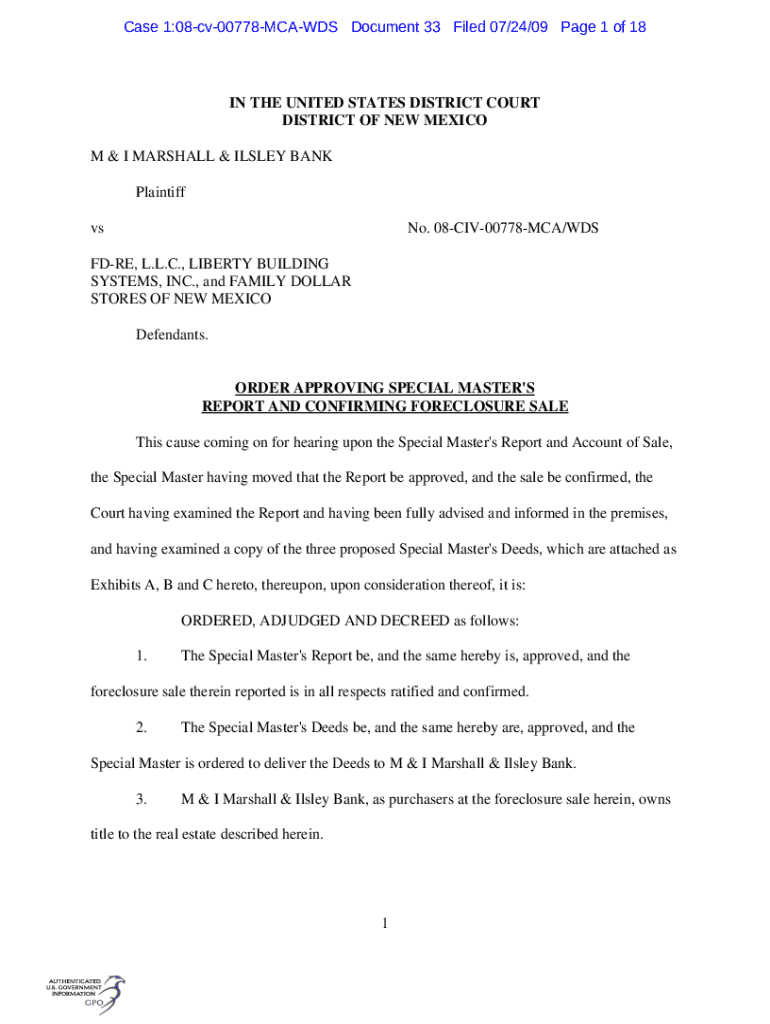 Case 1:08-cv-00778-MCA-WDS Document 33 Filed 07/24/09 Page 1 of 18

IN THE UNITED STATES DISTRICT COURT
DISTRICT OF NEW MEXICO

M & I MARSHALL & ILSLEY BANK

Plaintiff

vs

No. 08-CIV-00778-MCA/WDS

FD-RE, L.L.C., LIBERTY BUILDING SYSTEMS, INC., and FAMILY DOLLAR STORES OF NEW MEXICO

Defendants.

ORDER APPROVING SPECIAL MASTER'S REPORT AND CONFIRMING FORECLOSURE SALE

This cause coming on for hearing upon the Special Master's Report and Account of Sale, the Special Master having moved that the Report be approved, and the sale be confirmed, the Court having examined the Report and having been fully advised and informed in the premises, and having examined a copy of the three proposed Special Master's Deeds, which are attached as Exhibits A, B and C hereto, thereupon, upon consideration thereof, it is:

ORDERED, ADJUDGED AND DECREED as follows:

1. The Special Master's Report be, and the same hereby is, approved, and the foreclosure sale therein reported is in all respects ratified and confirmed.

2. The Special Master's Deeds be, and the same hereby are, approved, and the Special Master is ordered to deliver the Deeds to M & I Marshall & Ilsley Bank.

3. M & I Marshall & Ilsley Bank, as purchasers at the foreclosure sale herein, owns title to the real estate described herein.

1

AUTHENTICATED U.S. GOVERNMENT INFORMATION GPO